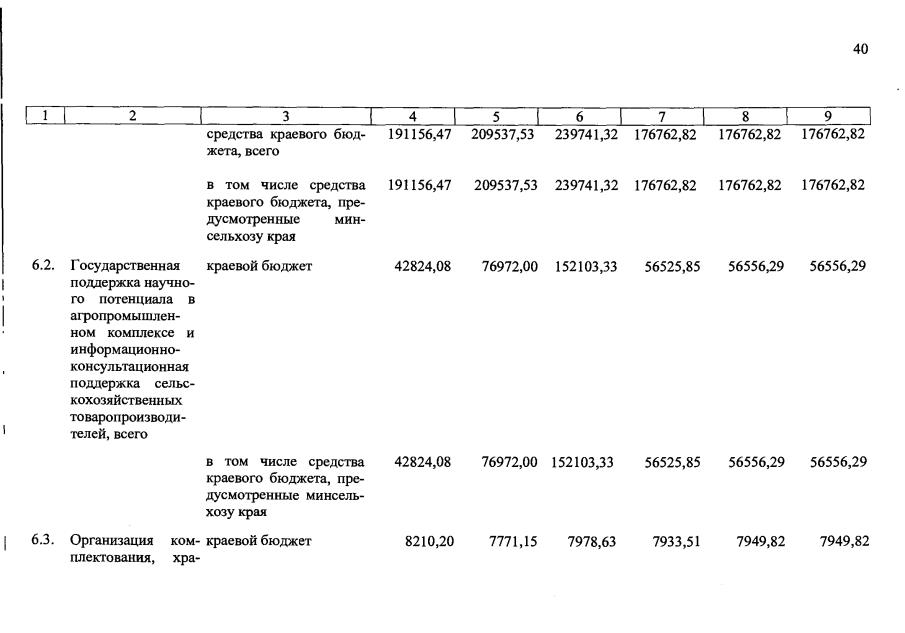 40

| 1 | 2 | 3 | 4 | 5 | 6 | 7 | 8 | 9 |
|---|---|---|---|---|---|---|---|---|
| | | средства краевого бюджета, всего | 191156,47 | 209537,53 | 239741,32 | 176762,82 | 176762,82 | 176762,82 |
| | | в том числе средства краевого бюджета, предусмотренные минсельхозу края | 191156,47 | 209537,53 | 239741,32 | 176762,82 | 176762,82 | 176762,82 |
| 6.2. | Государственная поддержка научного потенциала в агропромышленном комплексе и информационно-консультационная поддержка сельскохозяйственных товаропроизводителей, всего | краевой бюджет | 42824,08 | 76972,00 | 152103,33 | 56525,85 | 56556,29 | 56556,29 |
| | | в том числе средства краевого бюджета, предусмотренные минсельхозу края | 42824,08 | 76972,00 | 152103,33 | 56525,85 | 56556,29 | 56556,29 |
| 6.3. | Организация комплектования, хра- | краевой бюджет | 8210,20 | 7771,15 | 7978,63 | 7933,51 | 7949,82 | 7949,82 |